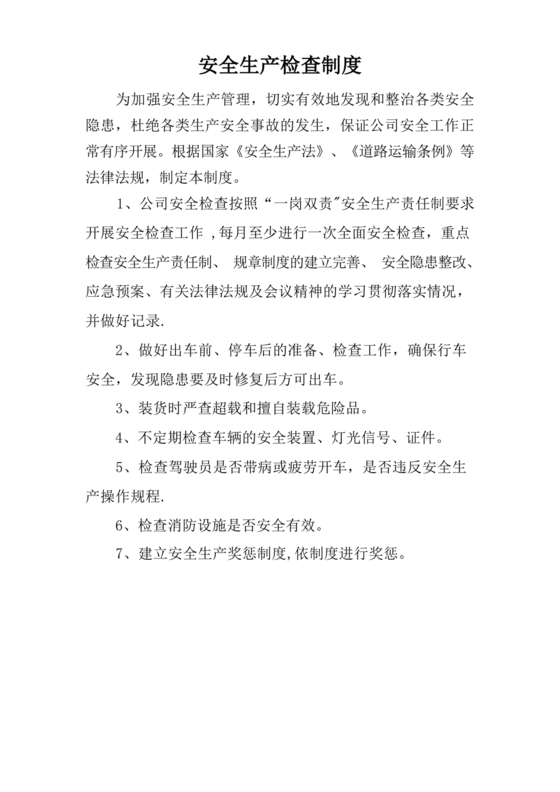 安全生产检查制度

为加强安全生产管理，切实有效地发现和整治各类安全隐患，杜绝各类生产安全事故的发生，保证公司安全工作正常有序开展。根据国家《安全生产法》、《道路运输条例》等法律法规，制定本制度。

1、公司安全检查按照“一岗双责”安全生产责任制要求开展安全检查工作，每月至少进行一次全面安全检查，重点检查安全生产责任制、规章制度的建立完善、安全隐患整改、应急预案、有关法律法规及会议精神的学习贯彻落实情况，并做好记录.

2、做好出车前、停车后的准备、检查工作，确保行车安全，发现隐患要及时修复后方可出车。

3、装货时严查超载和擅自装载危险品。

4、不定期检查车辆的安全装置、灯光信号、证件。

5、检查驾驶员是否带病或疲劳开车，是否违反安全生产操作规程.

6、检查消防设施是否安全有效。

7、建立安全生产奖惩制度,依制度进行奖惩。